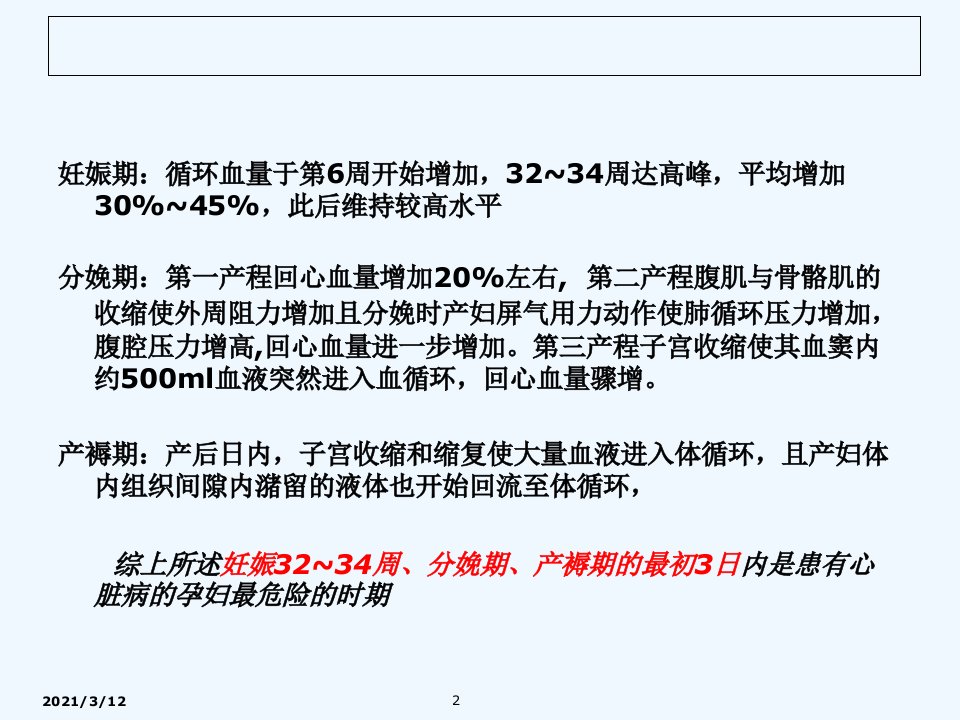 妊娠期：循环血量于第6周开始增加，32~34周达高峰，平均增加30%~45%，此后维持较高水平

分娩期：第一产程回心血量增加20%左右，第二产程腹肌与骨骼肌的收缩使外周阻力增加且分娩时产妇屏气用力动作使肺循环压力增加，腹腔压力增高,回心血量进一步增加。第三产程子宫收缩使其血窦内约500ml血液突然进入血循环，回心血量骤增。

产褥期：产后日内，子宫收缩和缩复使大量血液进入体循环，且产妇体内组织间隙内潴留的液体也开始回流至体循环，

综上所述妊娠32~34周、分娩期、产褥期的最初3日内是患有心脏病的孕妇最危险的时期

2021/3/12

2